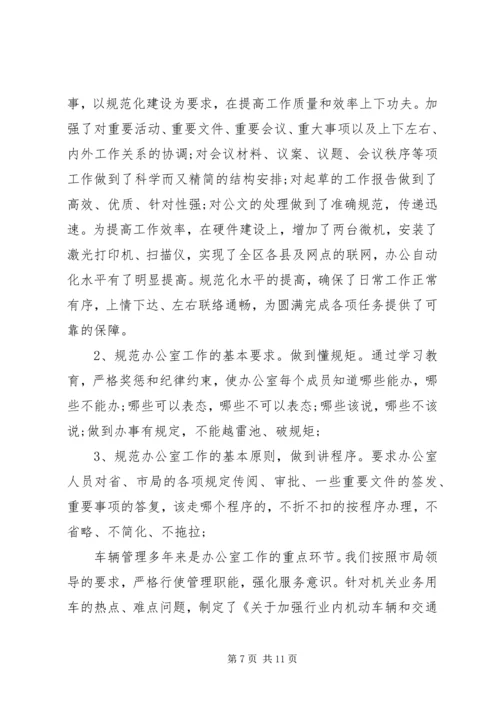 事，以规范化建设为要求，在提高工作质量和效率上下功夫。加强了对重要活动、重要文件、重要会议、重大事项以及上下左右、内外工作关系的协调;对会议材料、议案、议题、会议秩序等项工作做到了科学而又精简的结构安排;对起草的工作报告做到了高效、优质、针对性强;对公文的处理做到了准确规范，传递迅速。为提高工作效率，在硬件建设上，增加了两台微机，安装了激光打印机、扫描仪，实现了全区各县及网点的联网，办公自动化水平有了明显提高。规范化水平的提高，确保了日常工作正常有序，上情下达、左右联络通畅，为圆满完成各项任务提供了可靠的保障。

2、规范办公室工作的基本要求。做到懂规矩。通过学习教育，严格奖惩和纪律约束，使办公室每个成员知道哪些能办，哪些不能办;哪些可以表态，哪些不可以表态;哪些该说，哪些不该说;做到办事有规定，不能越雷池、破规矩;

3、规范办公室工作的基本原则，做到讲程序。要求办公室人员对省、市局的各项规定传阅、审批、一些重要文件的签发、重要事项的答复，该走哪个程序的，不折不扣的按程序办理，不省略、不简化、不拖拉;

车辆管理多年来是办公室工作的重点环节。我们按照市局领导的要求，严格行使管理职能，强化服务意识。针对机关业务用车的热点、难点问题，制定了《关于加强行业内机动车辆和交通

第 7 页 共 11 页